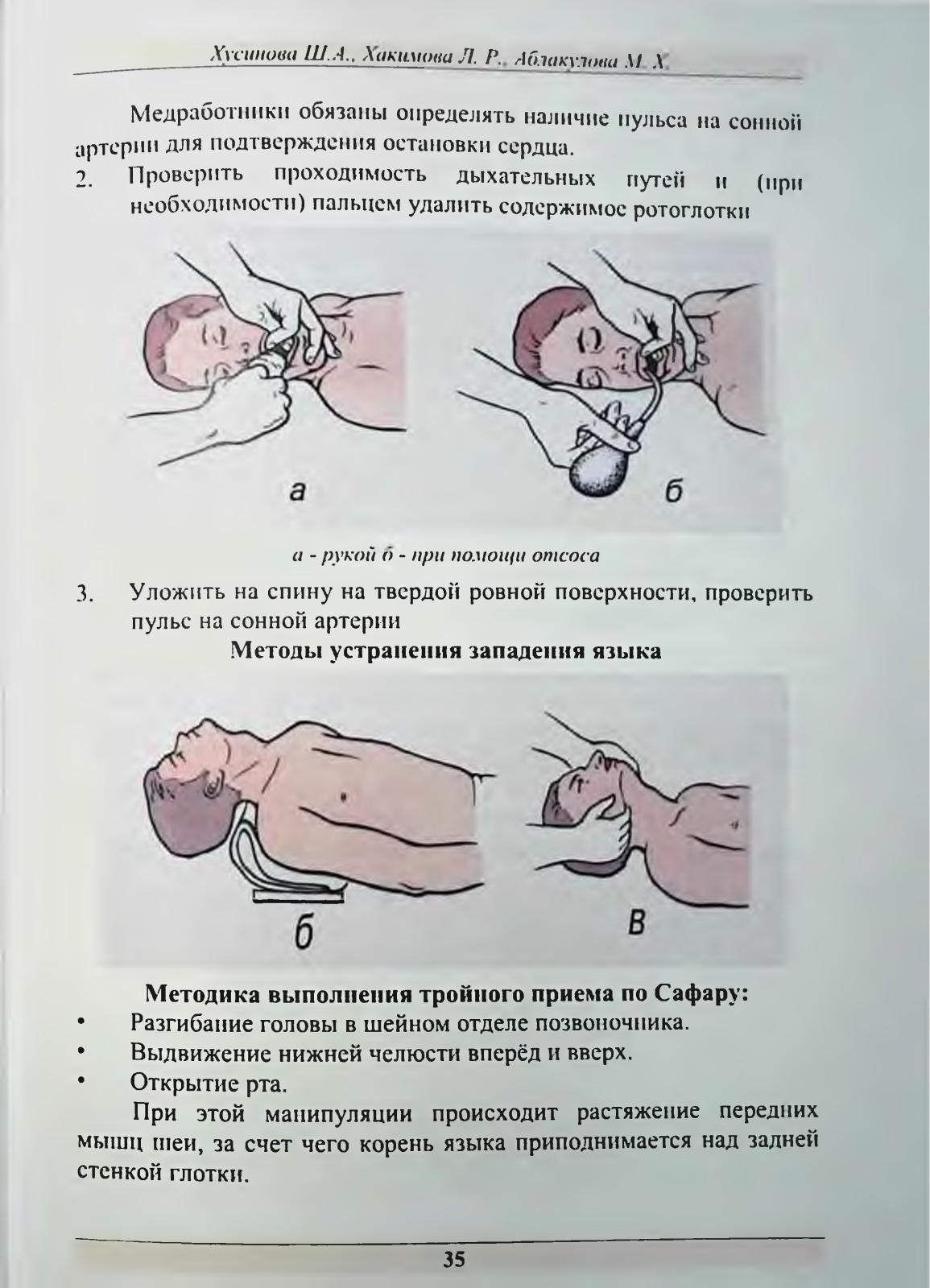 Хусинова Ш.А., Хакимова Л. Р., Аблакулова М. Х.

Медработники обязаны определять наличие пульса на сонной артерии для подтверждения остановки сердца.

2. Проверить проходимость дыхательных путей и (при необходимости) пальцем удалить содержимое ротоглотки

а

б

а - рукой б - при помощи отсоса

3. Уложить на спину на твердой ровной поверхности, проверить пульс на сонной артерии

Методы устранения западения языка

б

в

Методика выполнения тройного приема по Сафару:

• Разгибание головы в шейном отделе позвоночника.
• Выдвижение нижней челюсти вперёд и вверх.
• Открытие рта.

При этой манипуляции происходит растяжение передних мышц шеи, за счет чего корень языка приподнимается над задней стенкой глотки.

35